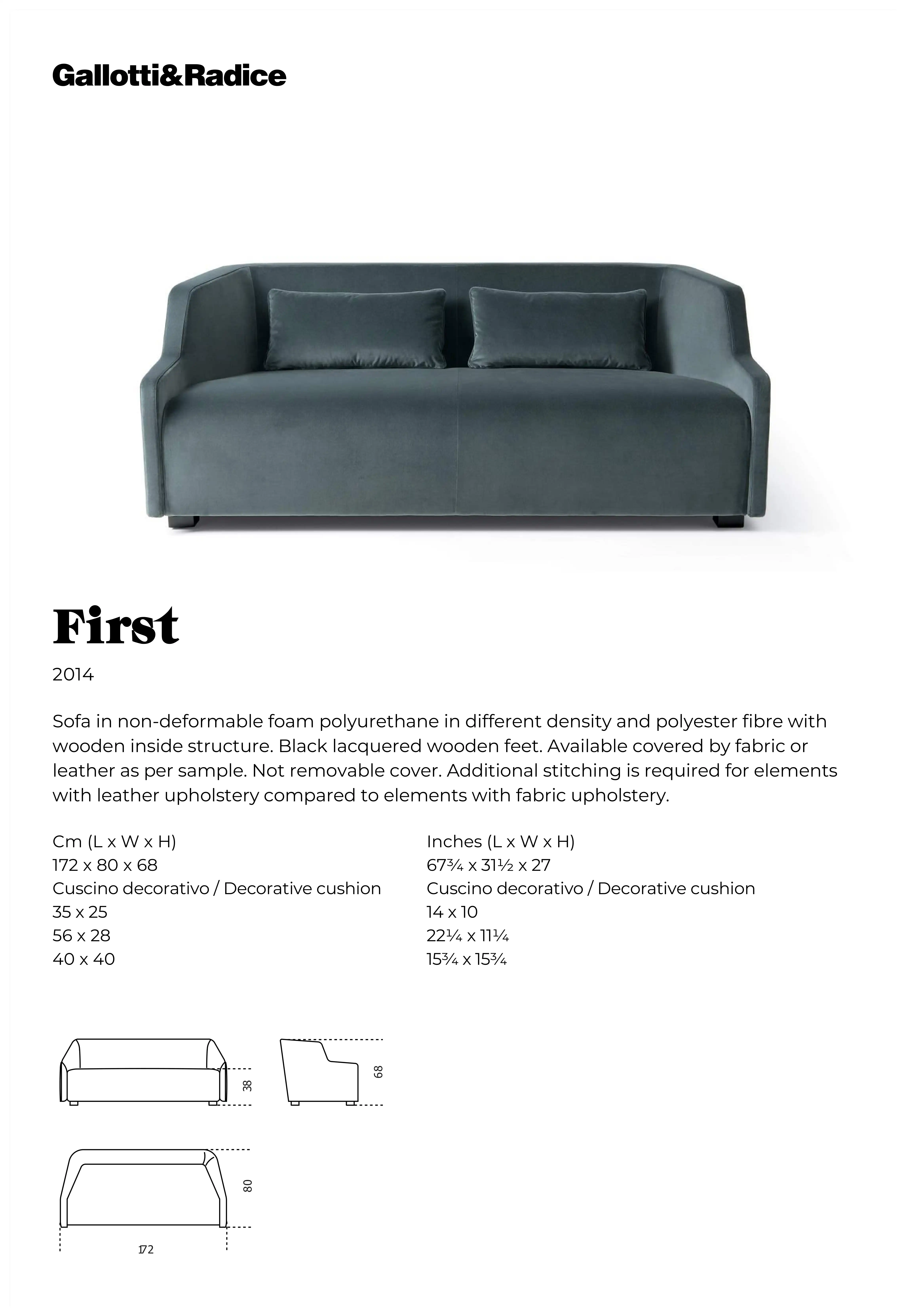 Gallotti&Radice

First

2014

Sofa in non-deformable foam polyurethane in different density and polyester fibre with wooden inside structure. Black lacquered wooden feet. Available covered by fabric or leather as per sample. Not removable cover. Additional stitching is required for elements with leather upholstery compared to elements with fabric upholstery.

Cm (L x W x H)
172 x 80 x 68
Cuscino decorativo / Decorative cushion
35 x 25
56 x 28
40 x 40

Inches (L x W x H)
67¾ x 31½ x 27
Cuscino decorativo / Decorative cushion
14 x 10
22¼ x 11¼
15¾ x 15¾

38

68

80

172